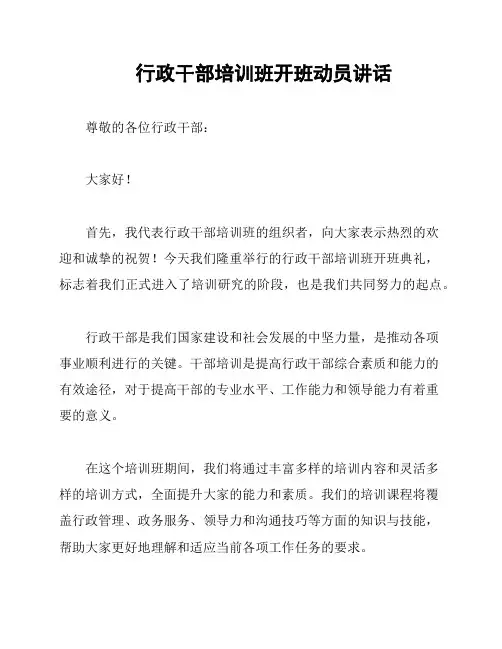 行政干部培训班开班动员讲话

尊敬的各位行政干部：

大家好！

首先，我代表行政干部培训班的组织者，向大家表示热烈的欢迎和诚挚的祝贺！今天我们隆重举行的行政干部培训班开班典礼，标志着我们正式进入了培训研究的阶段，也是我们共同努力的起点。

行政干部是我们国家建设和社会发展的中坚力量，是推动各项事业顺利进行的关键。干部培训是提高行政干部综合素质和能力的有效途径，对于提高干部的专业水平、工作能力和领导能力有着重要的意义。

在这个培训班期间，我们将通过丰富多样的培训内容和灵活多样的培训方式，全面提升大家的能力和素质。我们的培训课程将覆盖行政管理、政务服务、领导力和沟通技巧等方面的知识与技能，帮助大家更好地理解和适应当前各项工作任务的要求。